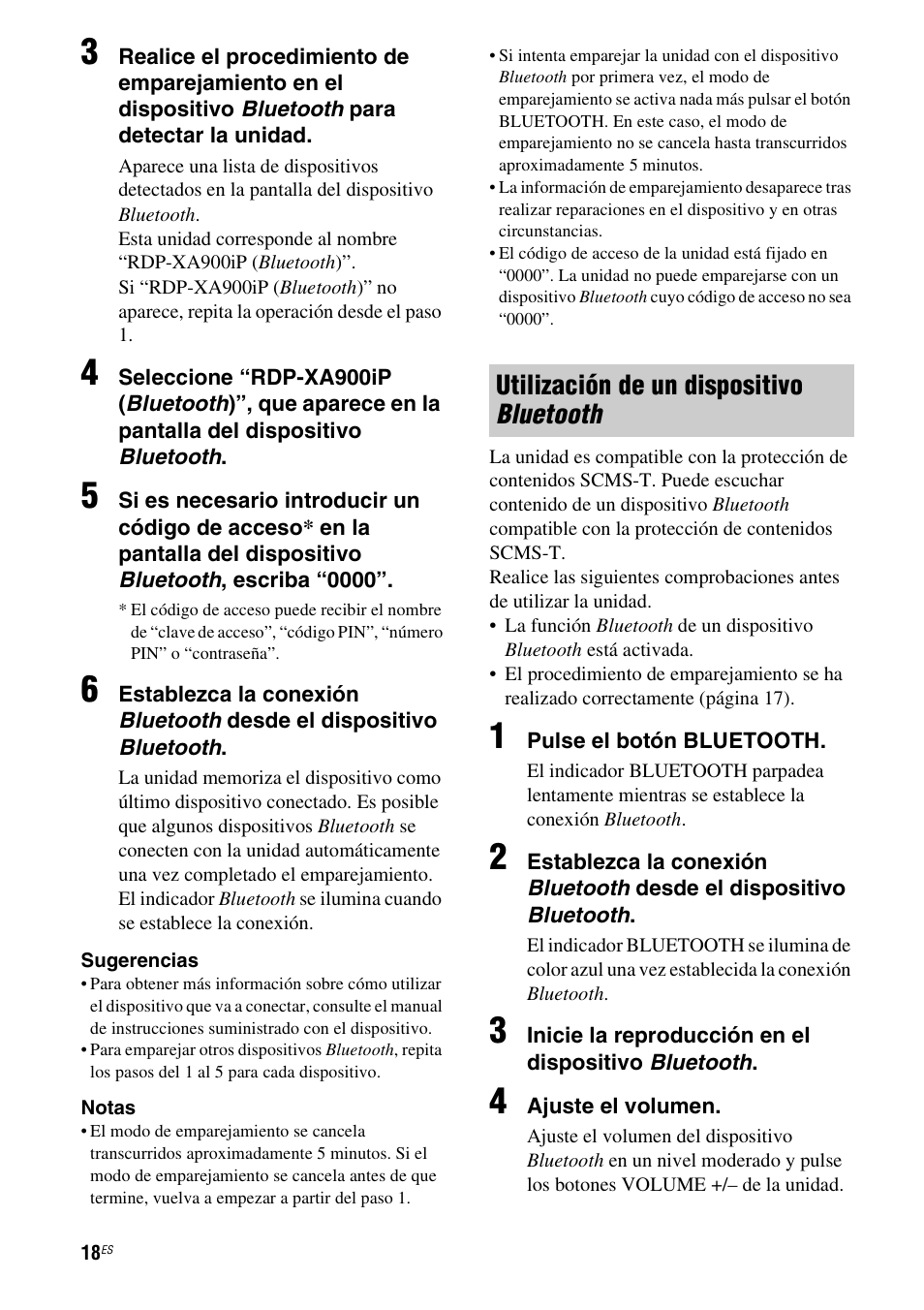 3 Realice el procedimiento de emparejamiento en el dispositivo Bluetooth para detectar la unidad.

Aparece una lista de dispositivos detectados en la pantalla del dispositivo Bluetooth.
Esta unidad corresponde al nombre “RDP-XA900iP (Bluetooth)”.
Si “RDP-XA900iP (Bluetooth)” no aparece, repita la operación desde el paso 1.

4 Seleccione “RDP-XA900iP (Bluetooth)”, que aparece en la pantalla del dispositivo Bluetooth.

5 Si es necesario introducir un código de acceso* en la pantalla del dispositivo Bluetooth, escriba “0000”.

* El código de acceso puede recibir el nombre de “clave de acceso”, “código PIN”, “número PIN” o “contraseña”.

6 Establezca la conexión Bluetooth desde el dispositivo Bluetooth.

La unidad memoriza el dispositivo como último dispositivo conectado. Es posible que algunos dispositivos Bluetooth se conecten con la unidad automáticamente una vez completado el emparejamiento.
El indicador Bluetooth se ilumina cuando se establece la conexión.

Sugerencias
• Para obtener más información sobre cómo utilizar el dispositivo que va a conectar, consulte el manual de instrucciones suministrado con el dispositivo.
• Para emparejar otros dispositivos Bluetooth, repita los pasos del 1 al 5 para cada dispositivo.

Notas
• El modo de emparejamiento se cancela transcurridos aproximadamente 5 minutos. Si el modo de emparejamiento se cancela antes de que termine, vuelva a empezar a partir del paso 1.
• Si intenta emparejar la unidad con el dispositivo Bluetooth por primera vez, el modo de emparejamiento se activa nada más pulsar el botón BLUETOOTH. En este caso, el modo de emparejamiento no se cancela hasta transcurridos aproximadamente 5 minutos.
• La información de emparejamiento desaparece tras realizar reparaciones en el dispositivo y en otras circunstancias.
• El código de acceso de la unidad está fijado en “0000”. La unidad no puede emparejarse con un dispositivo Bluetooth cuyo código de acceso no sea “0000”.

Utilización de un dispositivo Bluetooth

La unidad es compatible con la protección de contenidos SCMS-T. Puede escuchar contenido de un dispositivo Bluetooth compatible con la protección de contenidos SCMS-T.
Realice las siguientes comprobaciones antes de utilizar la unidad.
• La función Bluetooth de un dispositivo Bluetooth está activada.
• El procedimiento de emparejamiento se ha realizado correctamente (página 17).

1 Pulse el botón BLUETOOTH.

El indicador BLUETOOTH parpadea lentamente mientras se establece la conexión Bluetooth.

2 Establezca la conexión Bluetooth desde el dispositivo Bluetooth.

El indicador BLUETOOTH se ilumina de color azul una vez establecida la conexión Bluetooth.

3 Inicie la reproducción en el dispositivo Bluetooth.

4 Ajuste el volumen.

Ajuste el volumen del dispositivo Bluetooth en un nivel moderado y pulse los botones VOLUME +/– de la unidad.

18ES